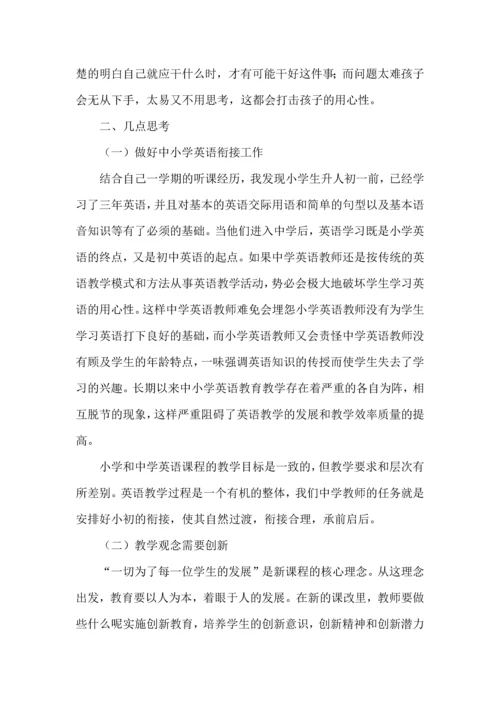 楚的明白自己就应干什么时，才有可能干好这件事；而问题太难孩子会无从下手，太易又不用思考，这都会打击孩子的用心性。

二、几点思考

（一）做好中小学英语衔接工作

结合自己一学期的听课经历，我发现小学生升人初一前，已经学习了三年英语，并且对基本的英语交际用语和简单的句型以及基本语音知识等有了必须的基础。当他们进入中学后，英语学习既是小学英语的终点，又是初中英语的起点。如果中学英语教师还是按传统的英语教学模式和方法从事英语教学活动，势必会极大地破坏学生学习英语的用心性。这样中学英语教师难免会埋怨小学英语教师没有为学生学习英语打下良好的基础，而小学英语教师又会责怪中学英语教师没有顾及学生的年龄特点，一味强调英语知识的传授而使学生失去了学习的兴趣。长期以来中小学英语教育教学存在着严重的各自为阵，相互脱节的现象，这样严重阻碍了英语教学的发展和教学效率质量的提高。

小学和中学英语课程的教学目标是一致的，但教学要求和层次有所差别。英语教学过程是一个有机的整体，我们中学教师的任务就是安排好小初的衔接，使其自然过渡，衔接合理，承前启后。

（二）教学观念需要创新

“一切为了每一位学生的发展”是新课程的核心理念。从这理念出发，教育要以人为本，着眼于人的发展。在新的课改里，教师要做些什么呢实施创新教育，培养学生的创新意识，创新精神和创新潜力